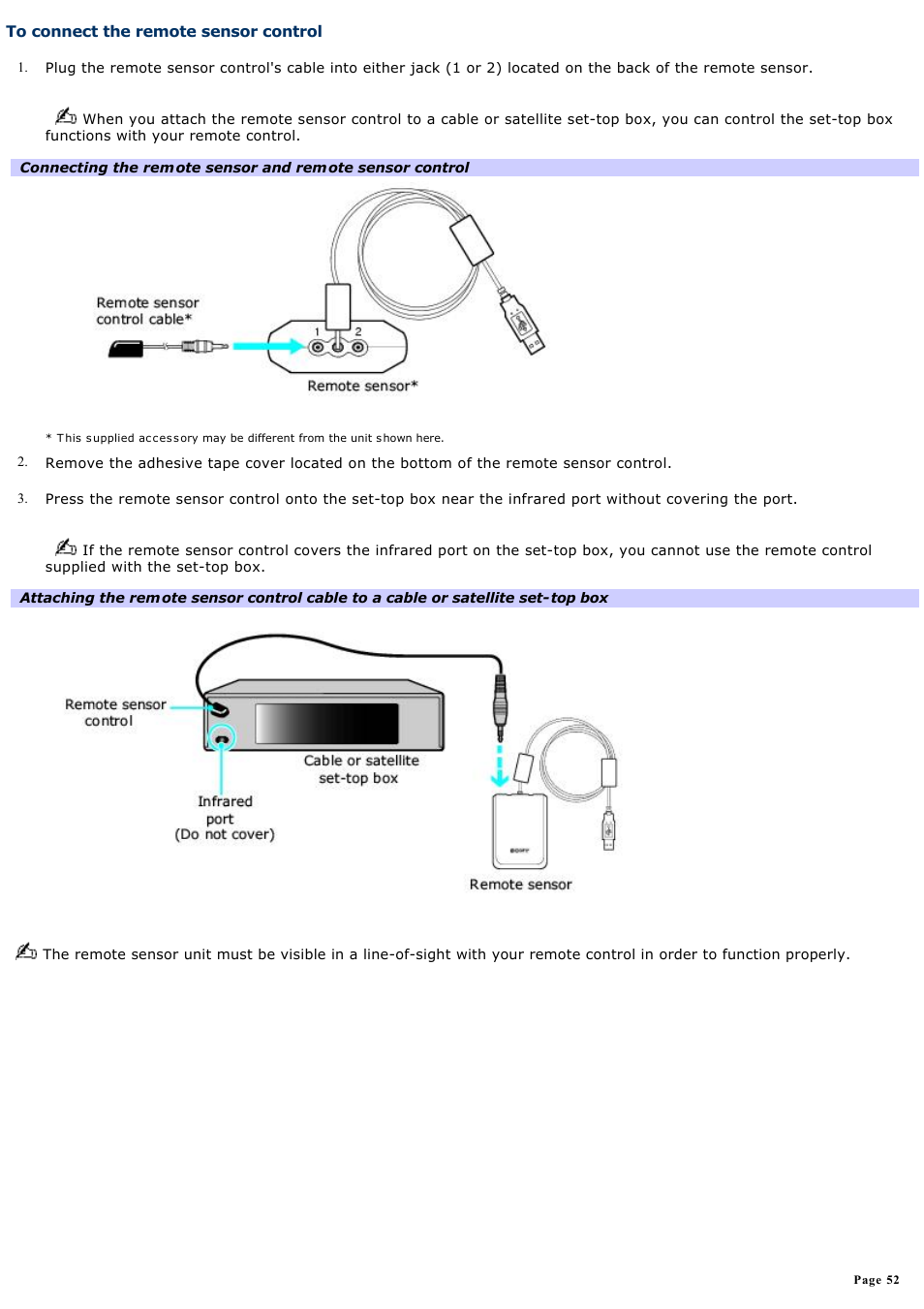 To connect the remote sensor control

1. Plug the remote sensor control's cable into either jack (1 or 2) located on the back of the remote sensor.

When you attach the remote sensor control to a cable or satellite set-top box, you can control the set-top box functions with your remote control.

Connecting the remote sensor and remote sensor control

Remote sensor control cable*

1 2

Remote sensor*

* This supplied accessory may be different from the unit shown here.

2. Remove the adhesive tape cover located on the bottom of the remote sensor control.

3. Press the remote sensor control onto the set-top box near the infrared port without covering the port.

If the remote sensor control covers the infrared port on the set-top box, you cannot use the remote control supplied with the set-top box.

Attaching the remote sensor control cable to a cable or satellite set-top box

Remote sensor control

Cable or satellite set-top box

Infrared port (Do not cover)

SONY

Remote sensor

The remote sensor unit must be visible in a line-of-sight with your remote control in order to function properly.

Page 52